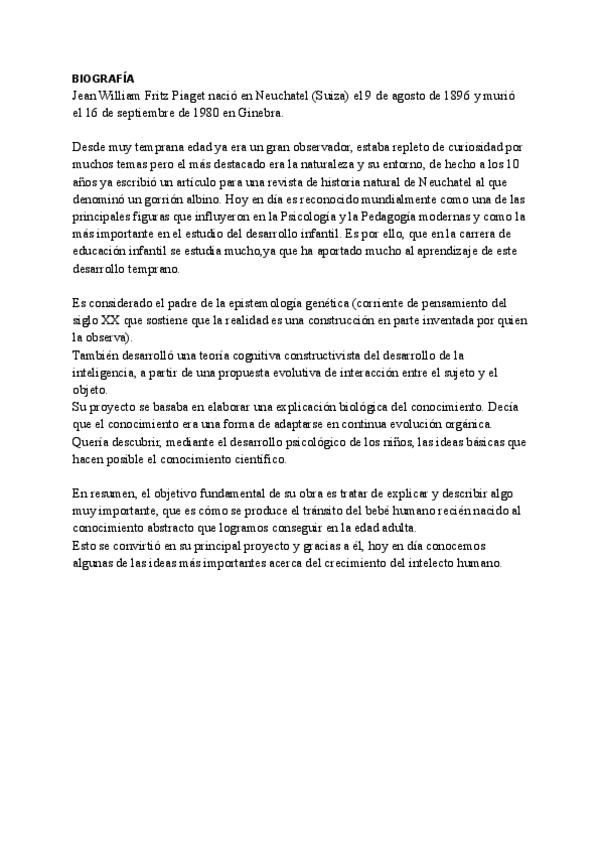 BIOGRAFÍA
Jean William Fritz Piaget nació en Neuchatel (Suiza) el 9 de agosto de 1896 y murió el 16 de septiembre de 1980 en Ginebra.

Desde muy temprana edad ya era un gran observador, estaba repleto de curiosidad por muchos temas pero el más destacado era la naturaleza y su entorno, de hecho a los 10 años ya escribió un artículo para una revista de historia natural de Neuchatel al que denominó un gorrión albino. Hoy en día es reconocido mundialmente como una de las principales figuras que influyeron en la Psicología y la Pedagogía modernas y como la más importante en el estudio del desarrollo infantil. Es por ello, que en la carrera de educación infantil se estudia mucho,ya que ha aportado mucho al aprendizaje de este desarrollo temprano.

Es considerado el padre de la epistemología genética (corriente de pensamiento del siglo XX que sostiene que la realidad es una construcción en parte inventada por quien la observa).
También desarrolló una teoría cognitiva constructivista del desarrollo de la inteligencia, a partir de una propuesta evolutiva de interacción entre el sujeto y el objeto.
Su proyecto se basaba en elaborar una explicación biológica del conocimiento. Decía que el conocimiento era una forma de adaptarse en continua evolución orgánica.
Quería descubrir, mediante el desarrollo psicológico de los niños, las ideas básicas que hacen posible el conocimiento científico.

En resumen, el objetivo fundamental de su obra es tratar de explicar y describir algo muy importante, que es cómo se produce el tránsito del bebé humano recién nacido al conocimiento abstracto que logramos conseguir en la edad adulta.
Esto se convirtió en su principal proyecto y gracias a él, hoy en día conocemos algunas de las ideas más importantes acerca del crecimiento del intelecto humano.